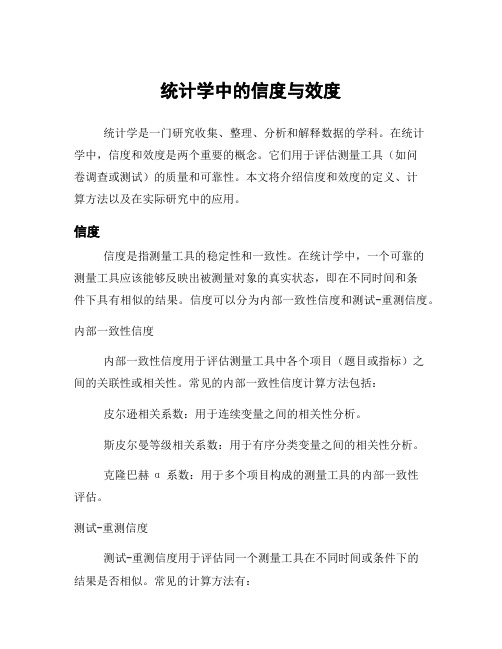 统计学中的信度与效度

统计学是一门研究收集、整理、分析和解释数据的学科。在统计学中，信度和效度是两个重要的概念。它们用于评估测量工具（如问卷调查或测试）的质量和可靠性。本文将介绍信度和效度的定义、计算方法以及在实际研究中的应用。

信度

信度是指测量工具的稳定性和一致性。在统计学中，一个可靠的测量工具应该能够反映出被测量对象的真实状态，即在不同时间和条件下具有相似的结果。信度可以分为内部一致性信度和测试-重测信度。

内部一致性信度

内部一致性信度用于评估测量工具中各个项目（题目或指标）之间的关联性或相关性。常见的内部一致性信度计算方法包括：

皮尔逊相关系数：用于连续变量之间的相关性分析。

斯皮尔曼等级相关系数：用于有序分类变量之间的相关性分析。

克隆巴赫 α 系数：用于多个项目构成的测量工具的内部一致性评估。

测试-重测信度

测试-重测信度用于评估同一个测量工具在不同时间或条件下的结果是否相似。常见的计算方法有：